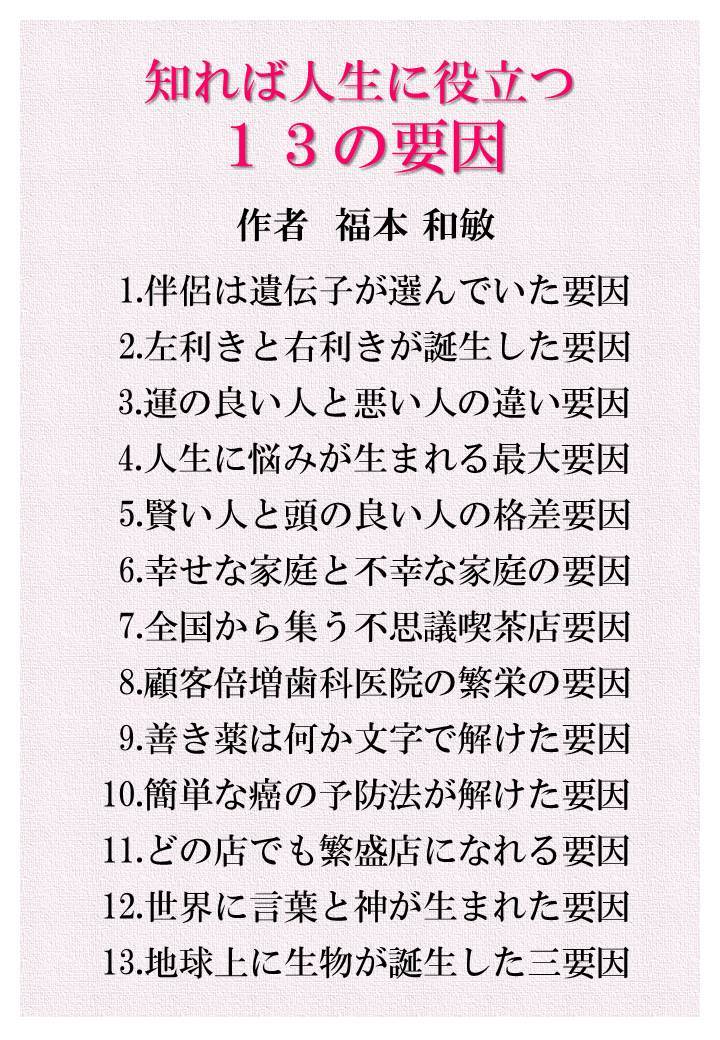 知れば人生に役立つ
１３の要因

作者 福本 和敏

1.伴侶は遺伝子が選んでいた要因
2.左利きと右利きが誕生した要因
3.運の良い人と悪い人の違い要因
4.人生に悩みが生まれる最大要因
5.賢い人と頭の良い人の格差要因
6.幸せな家庭と不幸な家庭の要因
7.全国から集う不思議喫茶店要因
8.顧客倍増歯科医院の繁栄の要因
9.善き薬は何か文字で解けた要因
10.簡単な癌の予防法が解けた要因
11.どの店でも繁盛店になれる要因
12.世界に言葉と神が生まれた要因
13.地球上に生物が誕生した三要因